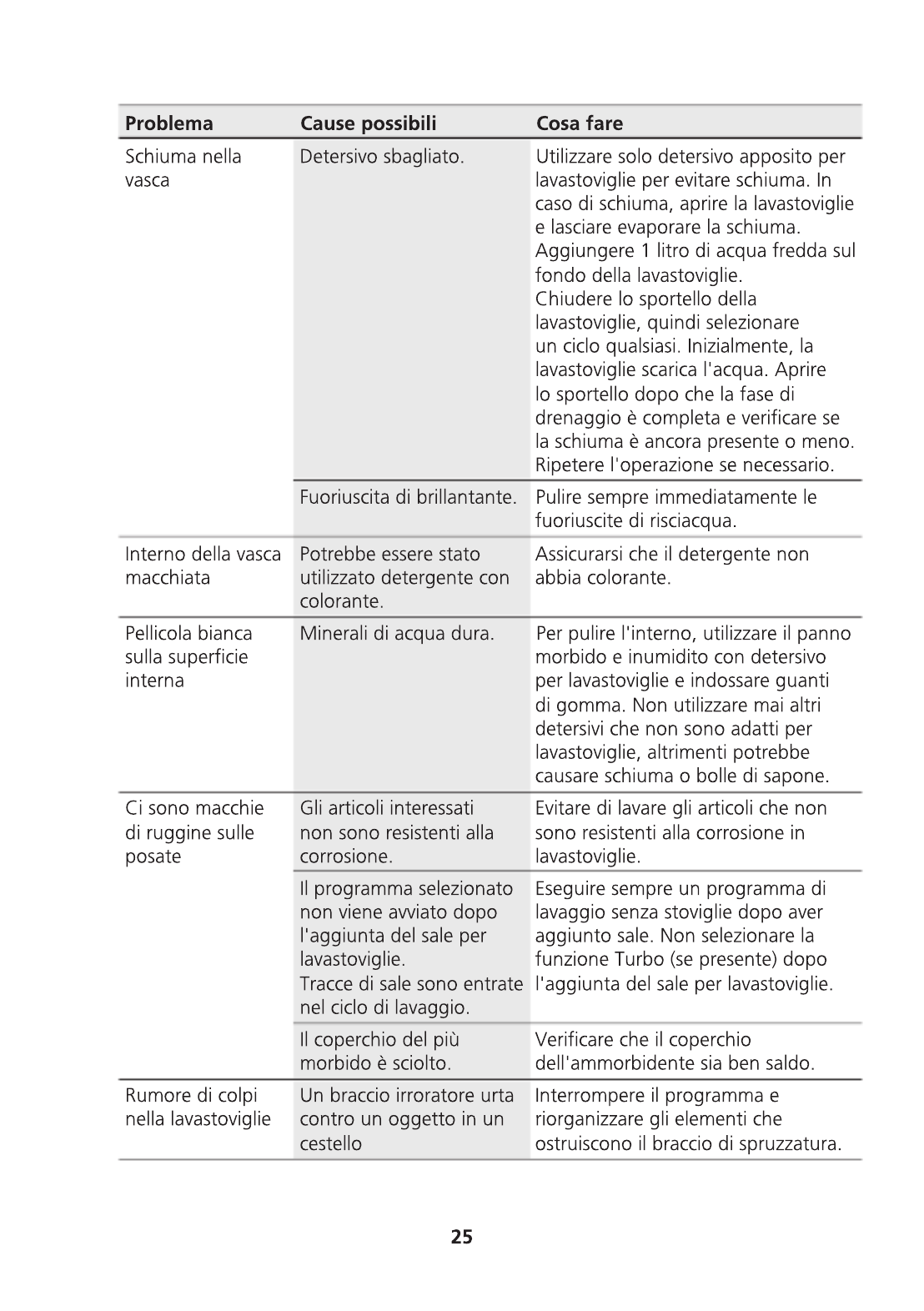 | Problema | Cause possibili | Cosa fare |
|---|---|---|
| Schiuma nella vasca | Detersivo sbagliato. | Utilizzare solo detersivo apposito per lavastoviglie per evitare schiuma. In caso di schiuma, aprire la lavastoviglie e lasciare evaporare la schiuma. Aggiungere 1 litro di acqua fredda sul fondo della lavastoviglie. Chiudere lo sportello della lavastoviglie, quindi selezionare un ciclo qualsiasi. Inizialmente, la lavastoviglie scarica l'acqua. Aprire lo sportello dopo che la fase di drenaggio è completa e verificare se la schiuma è ancora presente o meno. Ripetere l'operazione se necessario. |
| | Fuoriuscita di brillantante. | Pulire sempre immediatamente le fuoriuscite di risciacqua. |
| Interno della vasca macchiata | Potrebbe essere stato utilizzato detergente con colorante. | Assicurarsi che il detergente non abbia colorante. |
| Pellicola bianca sulla superficie interna | Minerali di acqua dura. | Per pulire l'interno, utilizzare il panno morbido e inumidito con detersivo per lavastoviglie e indossare guanti di gomma. Non utilizzare mai altri detersivi che non sono adatti per lavastoviglie, altrimenti potrebbe causare schiuma o bolle di sapone. |
| Ci sono macchie di ruggine sulle posate | Gli articoli interessati non sono resistenti alla corrosione. | Evitare di lavare gli articoli che non sono resistenti alla corrosione in lavastoviglie. |
| | Il programma selezionato non viene avviato dopo l'aggiunta del sale per lavastoviglie. Tracce di sale sono entrate nel ciclo di lavaggio. | Eseguire sempre un programma di lavaggio senza stoviglie dopo aver aggiunto sale. Non selezionare la funzione Turbo (se presente) dopo l'aggiunta del sale per lavastoviglie. |
| | Il coperchio del più morbido è sciolto. | Verificare che il coperchio dell'ammorbidente sia ben saldo. |
| Rumore di colpi nella lavastoviglie | Un braccio irroratore urta contro un oggetto in un cestello | Interrompere il programma e riorganizzare gli elementi che ostruiscono il braccio di spruzzatura. |

25